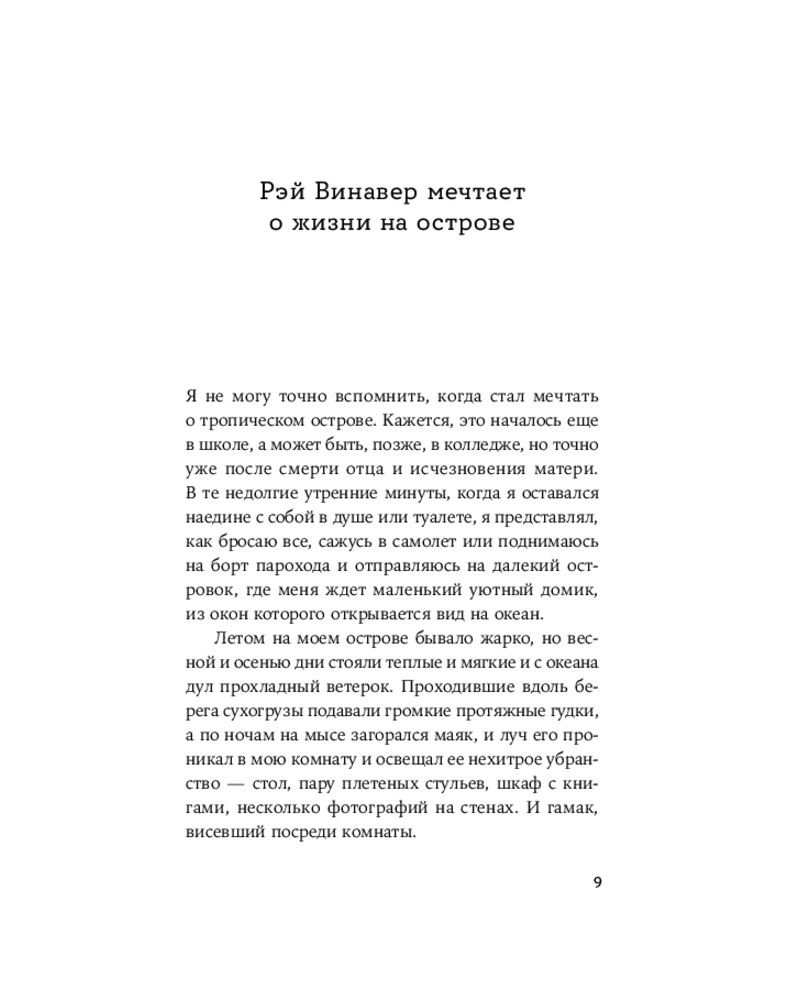 Рэй Винавер мечтает о жизни на острове

Я не могу точно вспомнить, когда стал мечтать о тропическом острове. Кажется, это началось еще в школе, а может быть, позже, в колледже, но точно уже после смерти отца и исчезновения матери. В те недолгие утренние минуты, когда я оставался наедине с собой в душе или туалете, я представлял, как бросаю все, сажусь в самолет или поднимаюсь на борт парохода и отправляюсь на далекий островок, где меня ждет маленький уютный домик, из окон которого открывается вид на океан.

Летом на моем острове бывало жарко, но весной и осенью дни стояли теплые и мягкие и с океана дул прохладный ветерок. Проходившие вдоль берега сухогрузы подавали громкие протяжные гудки, а по ночам на мысе загорался маяк, и луч его проникал в мою комнату и освещал ее нехитрое убранство — стол, пару плетеных стульев, шкаф с книгами, несколько фотографий на стенах. И гамак, висевший посреди комнаты.

9